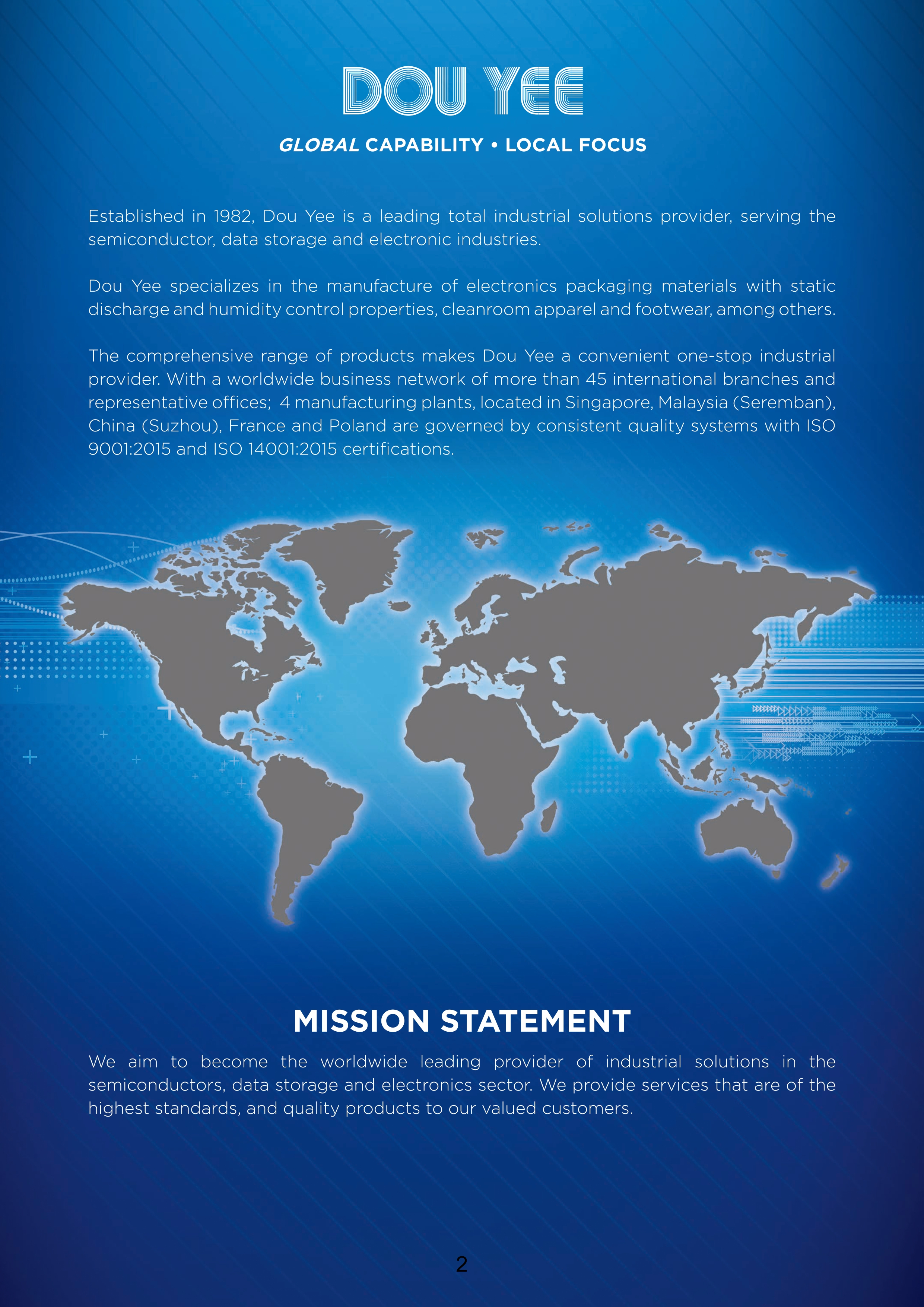 DOU YEE

GLOBAL CAPABILITY • LOCAL FOCUS

Established in 1982, Dou Yee is a leading total industrial solutions provider, serving the semiconductor, data storage and electronic industries.

Dou Yee specializes in the manufacture of electronics packaging materials with static discharge and humidity control properties, cleanroom apparel and footwear, among others.

The comprehensive range of products makes Dou Yee a convenient one-stop industrial provider. With a worldwide business network of more than 45 international branches and representative offices; 4 manufacturing plants, located in Singapore, Malaysia (Seremban), China (Suzhou), France and Poland are governed by consistent quality systems with ISO 9001:2015 and ISO 14001:2015 certifications.

MISSION STATEMENT

We aim to become the worldwide leading provider of industrial solutions in the semiconductors, data storage and electronics sector. We provide services that are of the highest standards, and quality products to our valued customers.

2